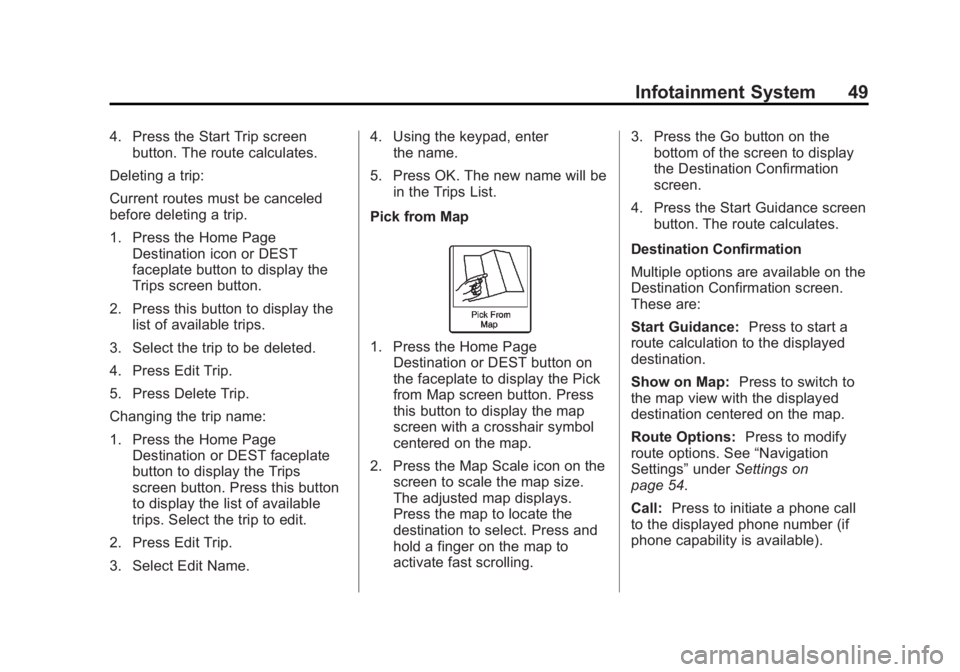 Infotainment System 49

4. Press the Start Trip screen button. The route calculates.

Deleting a trip:

Current routes must be canceled before deleting a trip.

1. Press the Home Page Destination icon or DEST faceplate button to display the Trips screen button.

2. Press this button to display the list of available trips.

3. Select the trip to be deleted.

4. Press Edit Trip.

5. Press Delete Trip.

Changing the trip name:

1. Press the Home Page Destination or DEST faceplate button to display the Trips screen button. Press this button to display the list of available trips. Select the trip to edit.

2. Press Edit Trip.

3. Select Edit Name.

4. Using the keypad, enter the name.

5. Press OK. The new name will be in the Trips List.

Pick from Map

Pick From Map

1. Press the Home Page Destination or DEST button on the faceplate to display the Pick from Map screen button. Press this button to display the map screen with a crosshair symbol centered on the map.

2. Press the Map Scale icon on the screen to scale the map size. The adjusted map displays. Press the map to locate the destination to select. Press and hold a finger on the map to activate fast scrolling.

3. Press the Go button on the bottom of the screen to display the Destination Confirmation screen.

4. Press the Start Guidance screen button. The route calculates.

Destination Confirmation

Multiple options are available on the Destination Confirmation screen. These are:

Start Guidance: Press to start a route calculation to the displayed destination.

Show on Map: Press to switch to the map view with the displayed destination centered on the map.

Route Options: Press to modify route options. See “Navigation Settings” under Settings on page 54.

Call: Press to initiate a phone call to the displayed phone number (if phone capability is available).

carmanualsonline.info